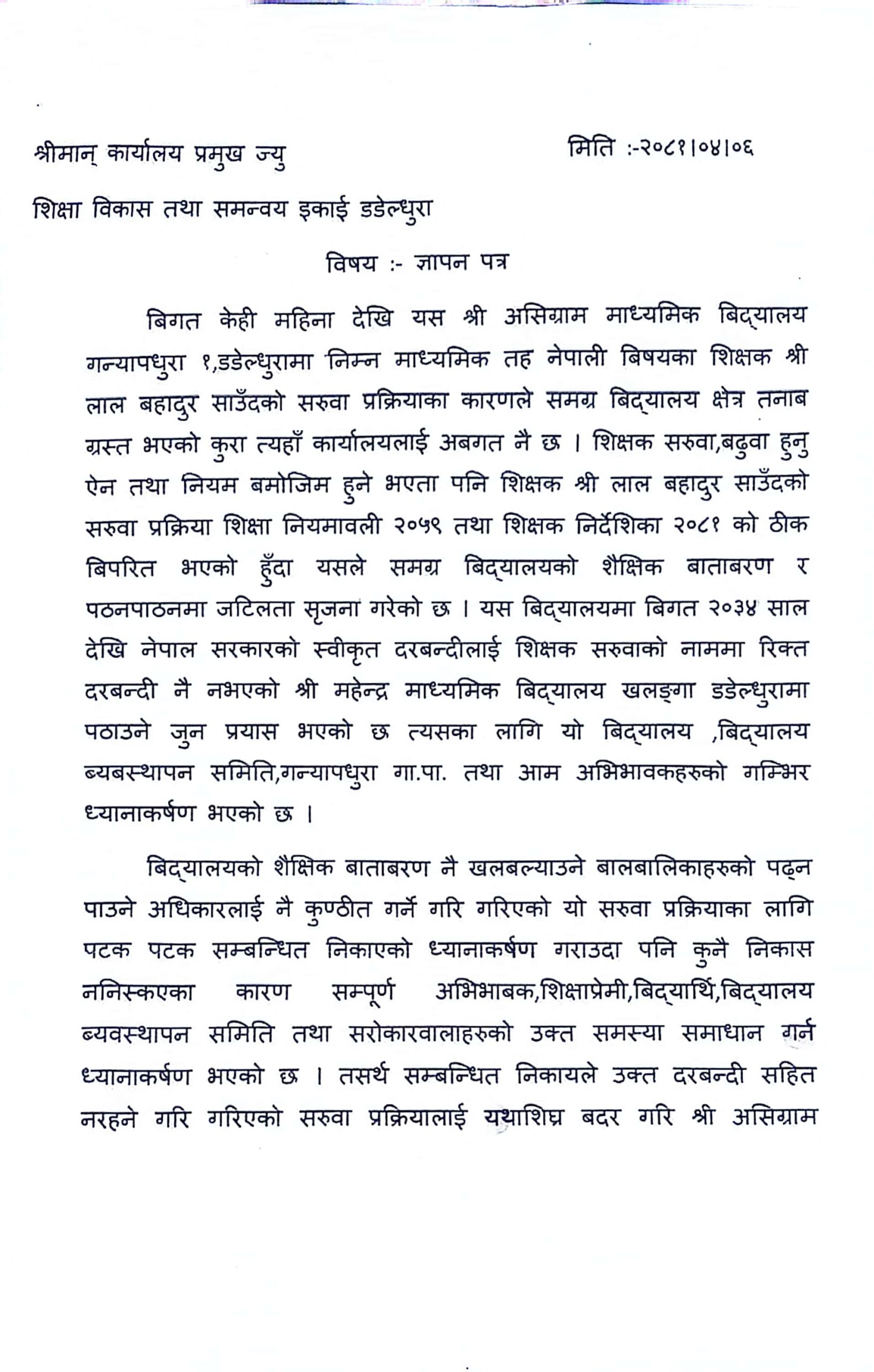 श्रीमान् कार्यालय प्रमुख ज्यु

मिति :-२०८१।०४।०६

शिक्षा विकास तथा समन्वय इकाई डडेल्धुरा

विषय :- ज्ञापन पत्र

बिगत केही महिना देखि यस श्री असिग्राम माध्यमिक बिद्यालय गन्यापधुरा १,डडेल्धुरामा निम्न माध्यमिक तह नेपाली बिषयका शिक्षक श्री लाल बहादुर साउँदको सरुवा प्रक्रियाका कारणले समग्र बिद्यालय क्षेत्र तनाब ग्रस्त भएको कुरा त्यहाँ कार्यालयलाई अबगत नै छ । शिक्षक सरुवा,बढुवा हुनु ऐन तथा नियम बमोजिम हुने भएता पनि शिक्षक श्री लाल बहादुर साउँदको सरुवा प्रक्रिया शिक्षा नियमावली २०५९ तथा शिक्षक निर्देशिका २०८१ को ठीक बिपरित भएको हुँदा यसले समग्र बिद्यालयको शैक्षिक बाताबरण र पठनपाठनमा जटिलता सृजना गरेको छ । यस बिद्यालयमा बिगत २०३४ साल देखि नेपाल सरकारको स्वीकृत दरबन्दीलाई शिक्षक सरुवाको नाममा रिक्त दरबन्दी नै नभएको श्री महेन्द्र माध्यमिक बिद्यालय खलङ्गा डडेल्धुरामा पठाउने जुन प्रयास भएको छ त्यसका लागि यो बिद्यालय ,बिद्यालय ब्यबस्थापन समिति,गन्यापधुरा गा.पा. तथा आम अभिभावकहरुको गम्भिर ध्यानाकर्षण भएको छ ।

बिद्यालयको शैक्षिक बाताबरण नै खलबल्याउने बालबालिकाहरुको पढ्न पाउने अधिकारलाई नै कुण्ठीत गर्ने गरि गरिएको यो सरुवा प्रक्रियाका लागि पटक पटक सम्बन्धित निकाएको ध्यानाकर्षण गराउदा पनि कुनै निकास ननिस्कएका कारण सम्पूर्ण अभिभाबक,शिक्षाप्रेमी,बिद्यार्थि,बिद्यालय ब्यवस्थापन समिति तथा सरोकारवालाहरुको उक्त समस्या समाधान गर्न ध्यानाकर्षण भएको छ । तसर्थ सम्बन्धित निकायले उक्त दरबन्दी सहित नरहने गरि गरिएको सरुवा प्रक्रियालाई यथाशिघ्र बदर गरि श्री असिग्राम